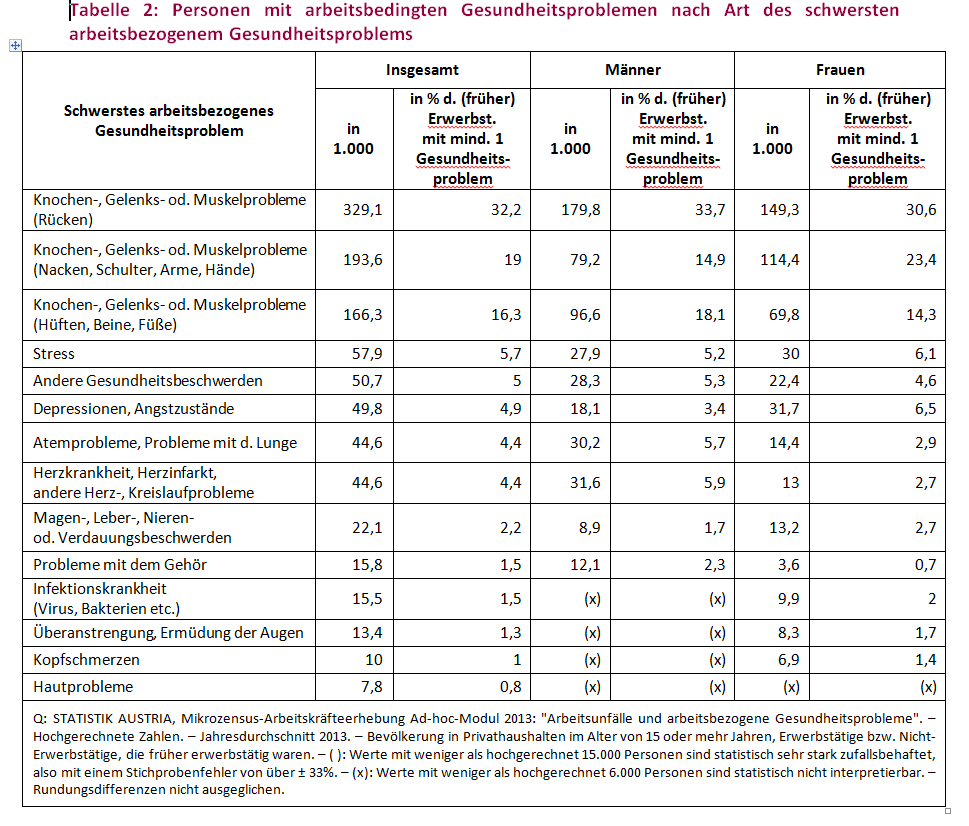 Tabelle 2: Personen mit arbeitsbedingten Gesundheitsproblemen nach Art des schwersten arbeitsbezogenem Gesundheitsproblems

| Schwerstes arbeitsbezogenes Gesundheitsproblem | Insgesamt in 1.000 | Insgesamt in % d. (früher) Erwerbst. mit mind. 1 Gesundheitsproblem | Männer in 1.000 | Männer in % d. (früher) Erwerbst. mit mind. 1 Gesundheitsproblem | Frauen in 1.000 | Frauen in % d. (früher) Erwerbst. mit mind. 1 Gesundheitsproblem |
|---|---|---|---|---|---|---|
| Knochen-, Gelenks- od. Muskelprobleme (Rücken) | 329,1 | 32,2 | 179,8 | 33,7 | 149,3 | 30,6 |
| Knochen-, Gelenks- od. Muskelprobleme (Nacken, Schulter, Arme, Hände) | 193,6 | 19 | 79,2 | 14,9 | 114,4 | 23,4 |
| Knochen-, Gelenks- od. Muskelprobleme (Hüften, Beine, Füße) | 166,3 | 16,3 | 96,6 | 18,1 | 69,8 | 14,3 |
| Stress | 57,9 | 5,7 | 27,9 | 5,2 | 30 | 6,1 |
| Andere Gesundheitsbeschwerden | 50,7 | 5 | 28,3 | 5,3 | 22,4 | 4,6 |
| Depressionen, Angstzustände | 49,8 | 4,9 | 18,1 | 3,4 | 31,7 | 6,5 |
| Atemprobleme, Probleme mit d. Lunge | 44,6 | 4,4 | 30,2 | 5,7 | 14,4 | 2,9 |
| Herzkrankheit, Herzinfarkt, andere Herz-, Kreislaufprobleme | 44,6 | 4,4 | 31,6 | 5,9 | 13 | 2,7 |
| Magen-, Leber-, Nieren- od. Verdauungsbeschwerden | 22,1 | 2,2 | 8,9 | 1,7 | 13,2 | 2,7 |
| Probleme mit dem Gehör | 15,8 | 1,5 | 12,1 | 2,3 | 3,6 | 0,7 |
| Infektionskrankheit (Virus, Bakterien etc.) | 15,5 | 1,5 | (x) | (x) | 9,9 | 2 |
| Überanstrengung, Ermüdung der Augen | 13,4 | 1,3 | (x) | (x) | 8,3 | 1,7 |
| Kopfschmerzen | 10 | 1 | (x) | (x) | 6,9 | 1,4 |
| Hautprobleme | 7,8 | 0,8 | (x) | (x) | (x) | (x) |

Q: STATISTIK AUSTRIA, Mikrozensus-Arbeitskräfteerhebung Ad-hoc-Modul 2013: "Arbeitsunfälle und arbeitsbezogene Gesundheitsprobleme". – Hochgerechnete Zahlen. – Jahresdurchschnitt 2013. – Bevölkerung in Privathaushalten im Alter von 15 oder mehr Jahren, Erwerbstätige bzw. Nicht-Erwerbstätige, die früher erwerbstätig waren. – ( ): Werte mit weniger als hochgerechnet 15.000 Personen sind statistisch sehr stark zufallsbehaftet, also mit einem Stichprobenfehler von über ± 33%. – (x): Werte mit weniger als hochgerechnet 6.000 Personen sind statistisch nicht interpretierbar. – Rundungsdifferenzen nicht ausgeglichen.